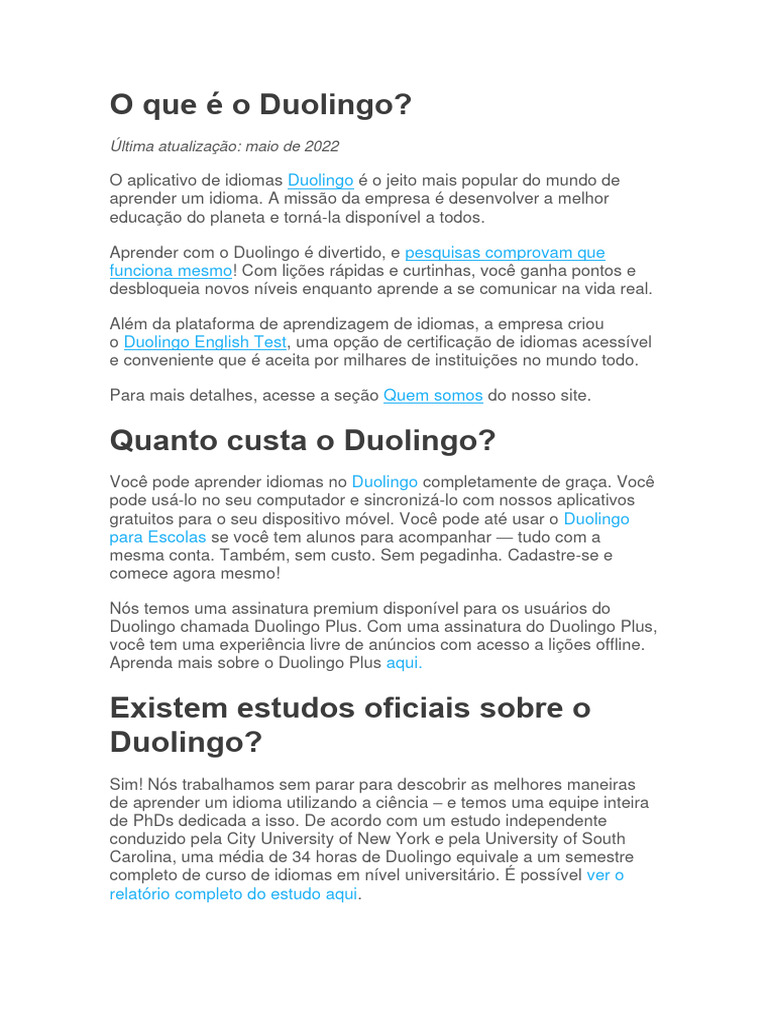 O que é o Duolingo?

Última atualização: maio de 2022

O aplicativo de idiomas Duolingo é o jeito mais popular do mundo de aprender um idioma. A missão da empresa é desenvolver a melhor educação do planeta e torná-la disponível a todos.

Aprender com o Duolingo é divertido, e pesquisas comprovam que funciona mesmo! Com lições rápidas e curtinhas, você ganha pontos e desbloqueia novos níveis enquanto aprende a se comunicar na vida real.

Além da plataforma de aprendizagem de idiomas, a empresa criou o Duolingo English Test, uma opção de certificação de idiomas acessível e conveniente que é aceita por milhares de instituições no mundo todo.

Para mais detalhes, acesse a seção Quem somos do nosso site.

Quanto custa o Duolingo?

Você pode aprender idiomas no Duolingo completamente de graça. Você pode usá-lo no seu computador e sincronizá-lo com nossos aplicativos gratuitos para o seu dispositivo móvel. Você pode até usar o Duolingo para Escolas se você tem alunos para acompanhar — tudo com a mesma conta. Também, sem custo. Sem pegadinha. Cadastre-se e comece agora mesmo!

Nós temos uma assinatura premium disponível para os usuários do Duolingo chamada Duolingo Plus. Com uma assinatura do Duolingo Plus, você tem uma experiência livre de anúncios com acesso a lições offline. Aprenda mais sobre o Duolingo Plus aqui.

Existem estudos oficiais sobre o Duolingo?

Sim! Nós trabalhamos sem parar para descobrir as melhores maneiras de aprender um idioma utilizando a ciência – e temos uma equipe inteira de PhDs dedicada a isso. De acordo com um estudo independente conduzido pela City University of New York e pela University of South Carolina, uma média de 34 horas de Duolingo equivale a um semestre completo de curso de idiomas em nível universitário. É possível ver o relatório completo do estudo aqui.